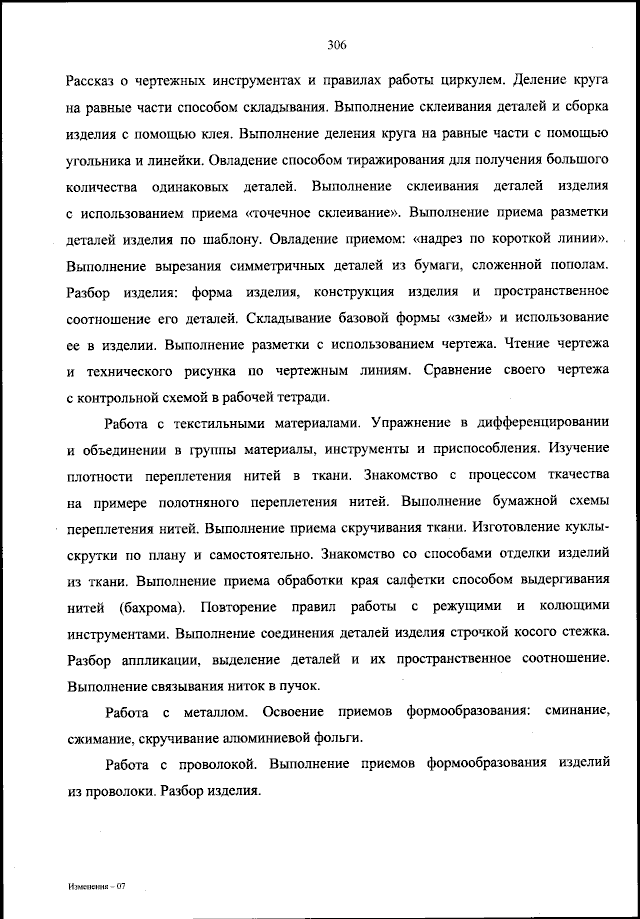 306

Рассказ о чертежных инструментах и правилах работы циркулем. Деление круга на равные части способом складывания. Выполнение склеивания деталей и сборка изделия с помощью клея. Выполнение деления круга на равные части с помощью угольника и линейки. Овладение способом тиражирования для получения большого количества одинаковых деталей. Выполнение склеивания деталей изделия с использованием приема «точечное склеивание». Выполнение приема разметки деталей изделия по шаблону. Овладение приемом: «надрез по короткой линии». Выполнение вырезания симметричных деталей из бумаги, сложенной пополам. Разбор изделия: форма изделия, конструкция изделия и пространственное соотношение его деталей. Складывание базовой формы «змей» и использование ее в изделии. Выполнение разметки с использованием чертежа. Чтение чертежа и технического рисунка по чертежным линиям. Сравнение своего чертежа с контрольной схемой в рабочей тетради.

Работа с текстильными материалами. Упражнение в дифференцировании и объединении в группы материалы, инструменты и приспособления. Изучение плотности переплетения нитей в ткани. Знакомство с процессом ткачества на примере полотняного переплетения нитей. Выполнение бумажной схемы переплетения нитей. Выполнение приема скручивания ткани. Изготовление куклы-скрутки по плану и самостоятельно. Знакомство со способами отделки изделий из ткани. Выполнение приема обработки края салфетки способом выдергивания нитей (бахрома). Повторение правил работы с режущими и колющими инструментами. Выполнение соединения деталей изделия строчкой косого стежка. Разбор аппликации, выделение деталей и их пространственное соотношение. Выполнение связывания ниток в пучок.

Работа с металлом. Освоение приемов формообразования: сминание, сжимание, скручивание алюминиевой фольги.

Работа с проволокой. Выполнение приемов формообразования изделий из проволоки. Разбор изделия.

Изменения – 07